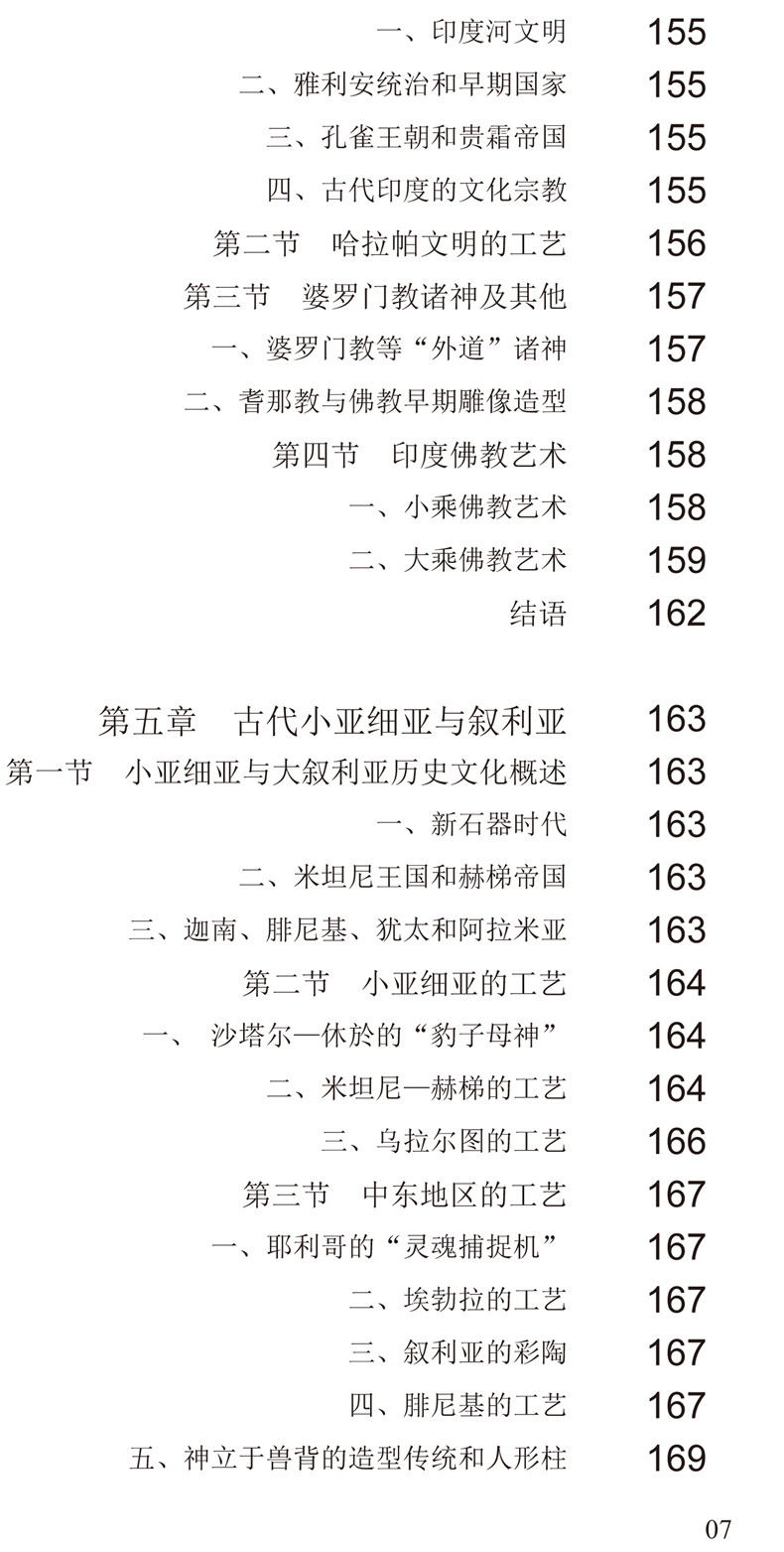 一、印度河文明 155

二、雅利安统治和早期国家 155

三、孔雀王朝和贵霜帝国 155

四、古代印度的文化宗教 155

第二节 哈拉帕文明的工艺 156

第三节 婆罗门教诸神及其他 157

一、婆罗门教等“外道”诸神 157

二、耆那教与佛教早期雕像造型 158

第四节 印度佛教艺术 158

一、小乘佛教艺术 158

二、大乘佛教艺术 159

结语 162

第五章 古代小亚细亚与叙利亚 163

第一节 小亚细亚与大叙利亚历史文化概述 163

一、新石器时代 163

二、米坦尼王国和赫梯帝国 163

三、迦南、腓尼基、犹太和阿拉米亚 163

第二节 小亚细亚的工艺 164

一、 沙塔尔—休於的“豹子母神” 164

二、米坦尼—赫梯的工艺 164

三、乌拉尔图的工艺 166

第三节 中东地区的工艺 167

一、耶利哥的“灵魂捕捉机” 167

二、埃勃拉的工艺 167

三、叙利亚的彩陶 167

四、腓尼基的工艺 167

五、神立于兽背的造型传统和人形柱 169

07